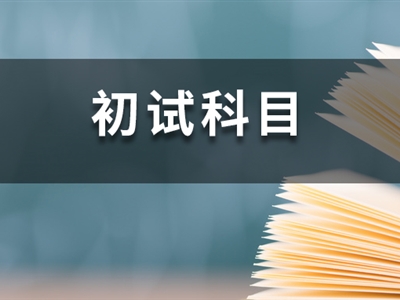 初试科目